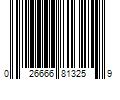 0 26666 81325 9